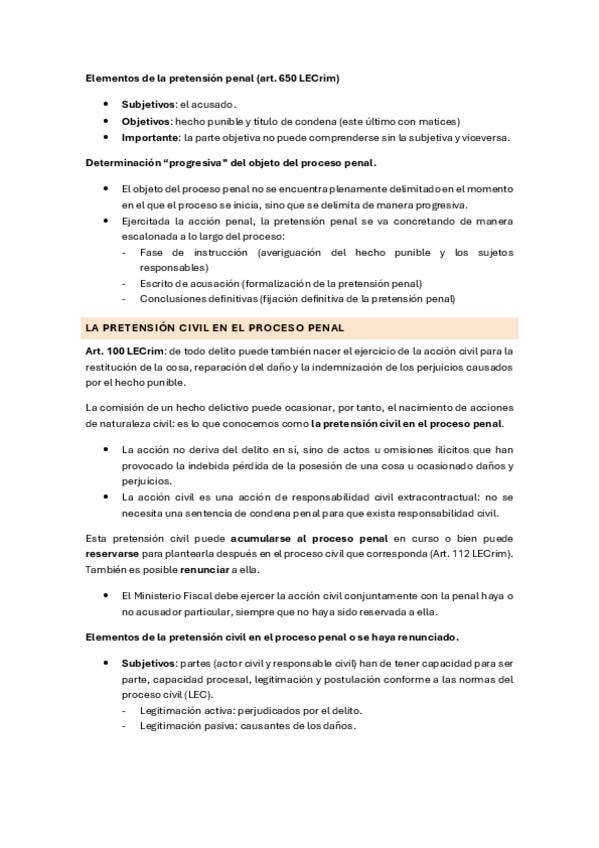 Elementos de la pretensión penal (art. 650 LECrim)

• Subjetivos: el acusado.
• Objetivos: hecho punible y título de condena (este último con matices)
• Importante: la parte objetiva no puede comprenderse sin la subjetiva y viceversa.

Determinación "progresiva" del objeto del proceso penal.

• El objeto del proceso penal no se encuentra plenamente delimitado en el momento en el que el proceso se inicia, sino que se delimita de manera progresiva.
• Ejercitada la acción penal, la pretensión penal se va concretando de manera escalonada a lo largo del proceso:
- Fase de instrucción (averiguación del hecho punible y los sujetos responsables)
- Escrito de acusación (formalización de la pretensión penal)
- Conclusiones definitivas (fijación definitiva de la pretensión penal)

LA PRETENSIÓN CIVIL EN EL PROCESO PENAL

Art. 100 LECrim: de todo delito puede también nacer el ejercicio de la acción civil para la restitución de la cosa, reparación del daño y la indemnización de los perjuicios causados por el hecho punible.

La comisión de un hecho delictivo puede ocasionar, por tanto, el nacimiento de acciones de naturaleza civil: es lo que conocemos como la pretensión civil en el proceso penal.

• La acción no deriva del delito en sí, sino de actos u omisiones ilícitos que han provocado la indebida pérdida de la posesión de una cosa u ocasionado daños y perjuicios.
• La acción civil es una acción de responsabilidad civil extracontractual: no se necesita una sentencia de condena penal para que exista responsabilidad civil.

Esta pretensión civil puede acumularse al proceso penal en curso o bien puede reservarse para plantearla después en el proceso civil que corresponda (Art. 112 LECrim). También es posible renunciar a ella.

• El Ministerio Fiscal debe ejercer la acción civil conjuntamente con la penal haya o no acusador particular, siempre que no haya sido reservada a ella.

Elementos de la pretensión civil en el proceso penal o se haya renunciado.

• Subjetivos: partes (actor civil y responsable civil) han de tener capacidad para ser parte, capacidad procesal, legitimación y postulación conforme a las normas del proceso civil (LEC).
- Legitimación activa: perjudicados por el delito.
- Legitimación pasiva: causantes de los daños.